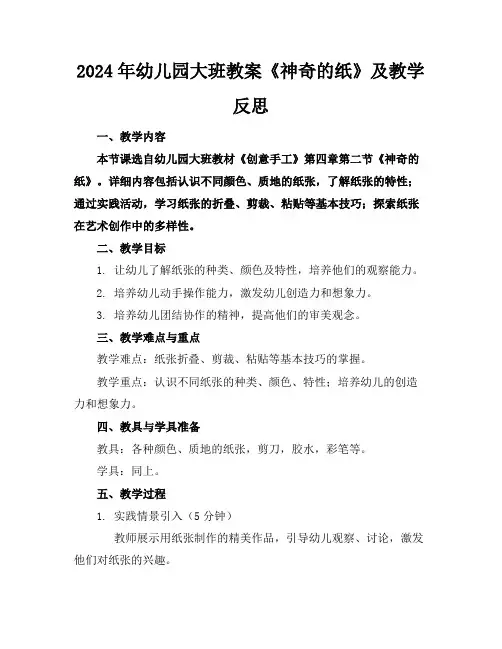 2024年幼儿园大班教案《神奇的纸》及教学反思

一、教学内容

本节课选自幼儿园大班教材《创意手工》第四章第二节《神奇的纸》。详细内容包括认识不同颜色、质地的纸张，了解纸张的特性；通过实践活动，学习纸张的折叠、剪裁、粘贴等基本技巧；探索纸张在艺术创作中的多样性。

二、教学目标

1. 让幼儿了解纸张的种类、颜色及特性，培养他们的观察能力。

2. 培养幼儿动手操作能力，激发幼儿创造力和想象力。

3. 培养幼儿团结协作的精神，提高他们的审美观念。

三、教学难点与重点

教学难点：纸张折叠、剪裁、粘贴等基本技巧的掌握。

教学重点：认识不同纸张的种类、颜色、特性；培养幼儿的创造力和想象力。

四、教具与学具准备

教具：各种颜色、质地的纸张，剪刀，胶水，彩笔等。

学具：同上。

五、教学过程

1. 实践情景引入（5分钟）

教师展示用纸张制作的精美作品，引导幼儿观察、讨论，激发他们对纸张的兴趣。